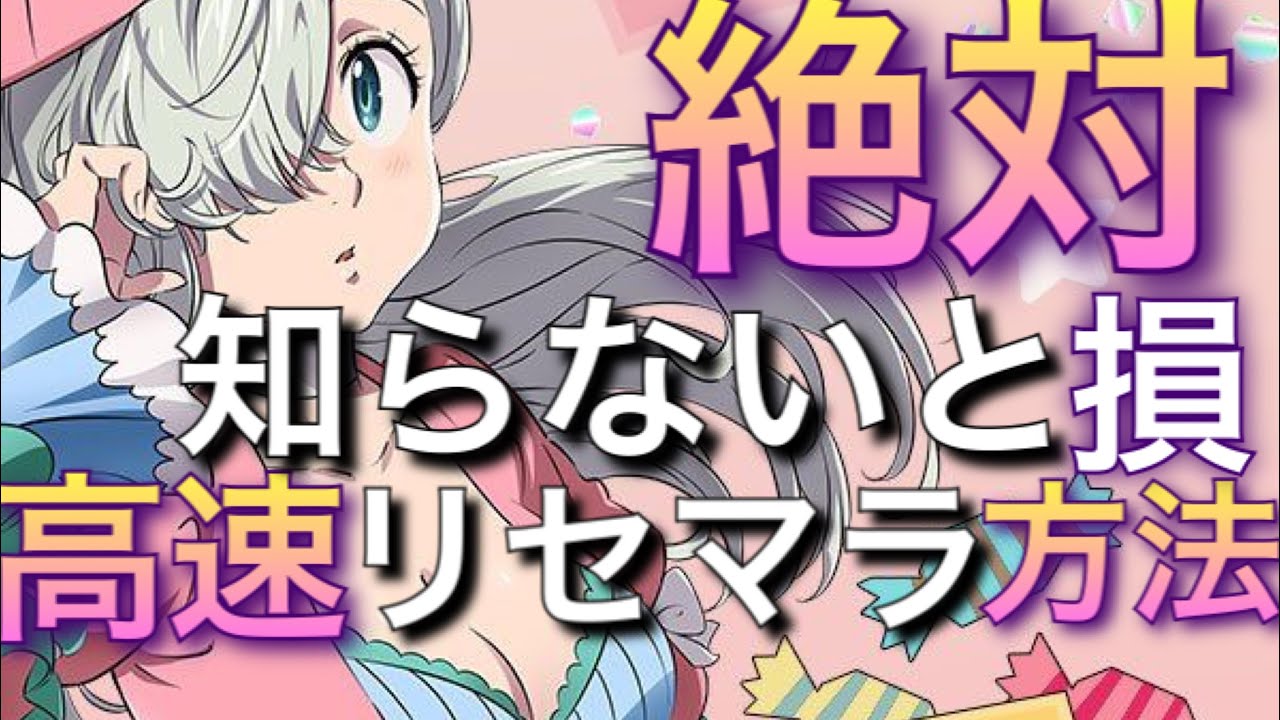 絶対
知らないと損
高速リセマラ方法